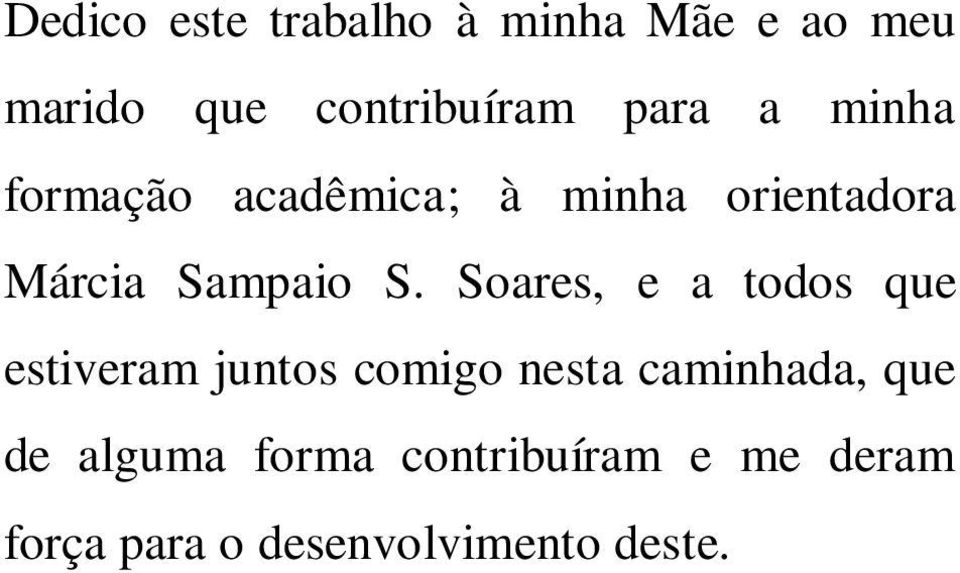 Dedico este trabalho à minha Mãe e ao meu marido que contribuíram para a minha formação acadêmica; à minha orientadora Márcia Sampaio S. Soares, e a todos que estiveram juntos comigo nesta caminhada, que de alguma forma contribuíram e me deram força para o desenvolvimento deste.